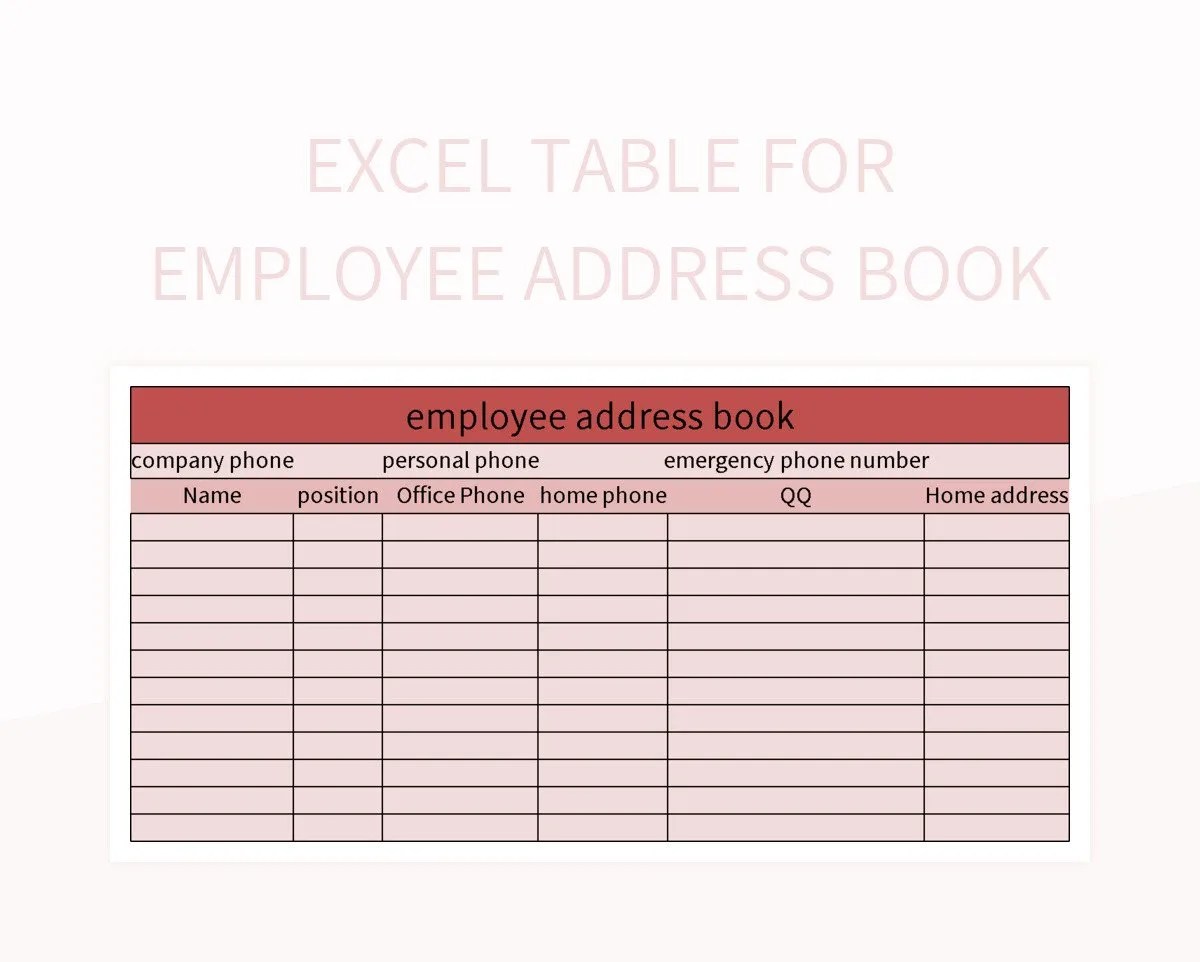 EXCEL TABLE FOR EMPLOYEE ADDRESS BOOK

employee address book

company phone personal phone emergency phone number

| Name | position | Office Phone | home phone | QQ | Home address |
|---|---|---|---|---|---|
| | | | | | |
| | | | | | |
| | | | | | |
| | | | | | |
| | | | | | |
| | | | | | |
| | | | | | |
| | | | | | |
| | | | | | |
| | | | | | |
| | | | | | |
| | | | | | |